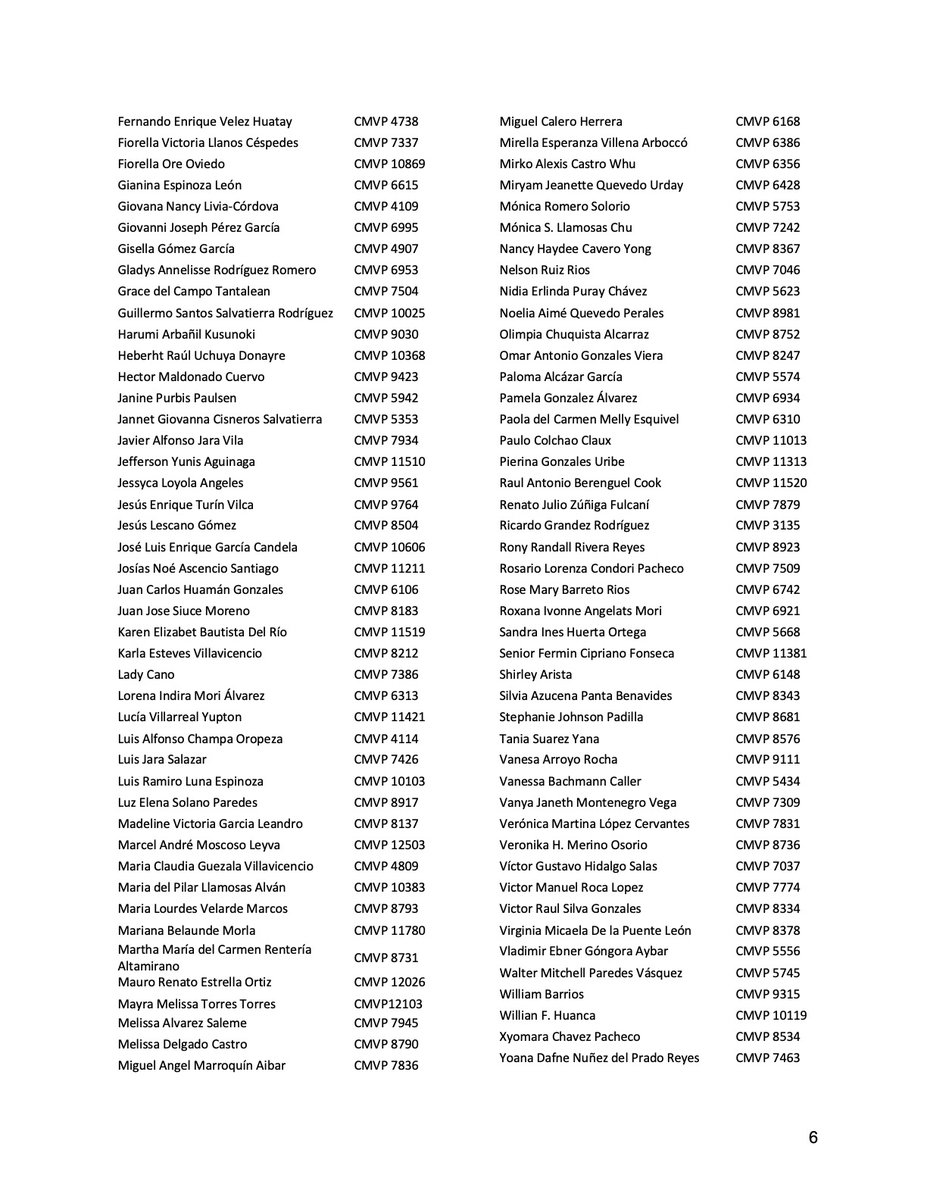 Fernando Enrique Velez Huatay CMVP 4738
Fiorella Victoria Llanos Céspedes CMVP 7337
Fiorella Ore Oviedo CMVP 10869
Gianina Espinoza León CMVP 6615
Giovana Nancy Livia-Córdova CMVP 4109
Giovanni Joseph Pérez García CMVP 6995
Gisella Gómez García CMVP 4907
Gladys Annelisse Rodríguez Romero CMVP 6953
Grace del Campo Tantalean CMVP 7504
Guillermo Santos Salvatierra Rodríguez CMVP 10025
Harumi Arbañil Kusunoki CMVP 9030
Heberht Raúl Uchuya Donayre CMVP 10368
Hector Maldonado Cuervo CMVP 9423
Janine Purbis Paulsen CMVP 5942
Jannet Giovanna Cisneros Salvatierra CMVP 5353
Javier Alfonso Jara Vila CMVP 7934
Jefferson Yunis Aguinaga CMVP 11510
Jessyca Loyola Angeles CMVP 9561
Jesús Enrique Turín Vilca CMVP 9764
Jesús Lescano Gómez CMVP 8504
José Luis Enrique García Candela CMVP 10606
Josías Noé Ascencio Santiago CMVP 11211
Juan Carlos Huamán Gonzales CMVP 6106
Juan Jose Siuce Moreno CMVP 8183
Karen Elizabet Bautista Del Río CMVP 11519
Karla Esteves Villavicencio CMVP 8212
Lady Cano CMVP 7386
Lorena Indira Mori Álvarez CMVP 6313
Lucía Villarreal Yupton CMVP 11421
Luis Alfonso Champa Oropeza CMVP 4114
Luis Jara Salazar CMVP 7426
Luis Ramiro Luna Espinoza CMVP 10103
Luz Elena Solano Paredes CMVP 8917
Madeline Victoria Garcia Leandro CMVP 8137
Marcel André Moscoso Leyva CMVP 12503
Maria Claudia Guezala Villavicencio CMVP 4809
Maria del Pilar Llamosas Alván CMVP 10383
Maria Lourdes Velarde Marcos CMVP 8793
Mariana Belaunde Morla CMVP 11780
Martha María del Carmen Rentería Altamirano CMVP 8731
Mauro Renato Estrella Ortiz CMVP 12026
Mayra Melissa Torres Torres CMVP12103
Melissa Alvarez Saleme CMVP 7945
Melissa Delgado Castro CMVP 8790
Miguel Angel Marroquín Aibar CMVP 7836

Miguel Calero Herrera CMVP 6168
Mirella Esperanza Villena Arboccó CMVP 6386
Mirko Alexis Castro Whu CMVP 6356
Miryam Jeanette Quevedo Urday CMVP 6428
Mónica Romero Solorio CMVP 5753
Mónica S. Llamosas Chu CMVP 7242
Nancy Haydee Cavero Yong CMVP 8367
Nelson Ruiz Rios CMVP 7046
Nidia Erlinda Puray Chávez CMVP 5623
Noelia Aimé Quevedo Perales CMVP 8981
Olimpia Chuquista Alcarraz CMVP 8752
Omar Antonio Gonzales Viera CMVP 8247
Paloma Alcázar García CMVP 5574
Pamela Gonzalez Álvarez CMVP 6934
Paola del Carmen Melly Esquivel CMVP 6310
Paulo Colchao Claux CMVP 11013
Pierina Gonzales Uribe CMVP 11313
Raul Antonio Berenguel Cook CMVP 11520
Renato Julio Zúñiga Fulcaní CMVP 7879
Ricardo Grandez Rodríguez CMVP 3135
Rony Randall Rivera Reyes CMVP 8923
Rosario Lorenza Condori Pacheco CMVP 7509
Rose Mary Barreto Rios CMVP 6742
Roxana Ivonne Angelats Mori CMVP 6921
Sandra Ines Huerta Ortega CMVP 5668
Senior Fermin Cipriano Fonseca CMVP 11381
Shirley Arista CMVP 6148
Silvia Azucena Panta Benavides CMVP 8343
Stephanie Johnson Padilla CMVP 8681
Tania Suarez Yana CMVP 8576
Vanesa Arroyo Rocha CMVP 9111
Vanessa Bachmann Caller CMVP 5434
Vanya Janeth Montenegro Vega CMVP 7309
Verónica Martina López Cervantes CMVP 7831
Veronika H. Merino Osorio CMVP 8736
Víctor Gustavo Hidalgo Salas CMVP 7037
Victor Manuel Roca Lopez CMVP 7774
Victor Raul Silva Gonzales CMVP 8334
Virginia Micaela De la Puente León CMVP 8378
Vladimir Ebner Góngora Aybar CMVP 5556
Walter Mitchell Paredes Vásquez CMVP 5745
William Barrios CMVP 9315
Willian F. Huanca CMVP 10119
Xyomara Chavez Pacheco CMVP 8534
Yoana Dafne Nuñez del Prado Reyes CMVP 7463

6